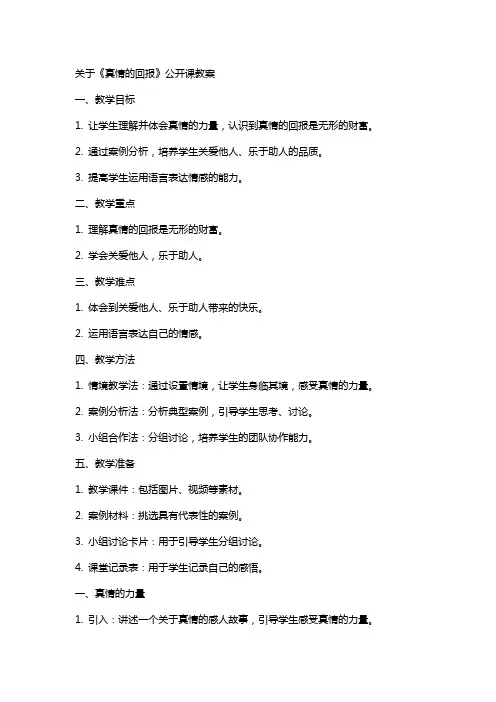 关于《真情的回报》公开课教案

一、教学目标

1. 让学生理解并体会真情的力量，认识到真情的回报是无形的财富。

2. 通过案例分析，培养学生关爱他人、乐于助人的品质。

3. 提高学生运用语言表达情感的能力。

二、教学重点

1. 理解真情的回报是无形的财富。

2. 学会关爱他人，乐于助人。

三、教学难点

1. 体会到关爱他人、乐于助人带来的快乐。

2. 运用语言表达自己的情感。

四、教学方法

1. 情境教学法：通过设置情境，让学生身临其境，感受真情的力量。

2. 案例分析法：分析典型案例，引导学生思考、讨论。

3. 小组合作法：分组讨论，培养学生的团队协作能力。

五、教学准备

1. 教学课件：包括图片、视频等素材。

2. 案例材料：挑选具有代表性的案例。

3. 小组讨论卡片：用于引导学生分组讨论。

4. 课堂记录表：用于学生记录自己的感悟。

一、真情的力量

1. 引入：讲述一个关于真情的感人故事，引导学生感受真情的力量。